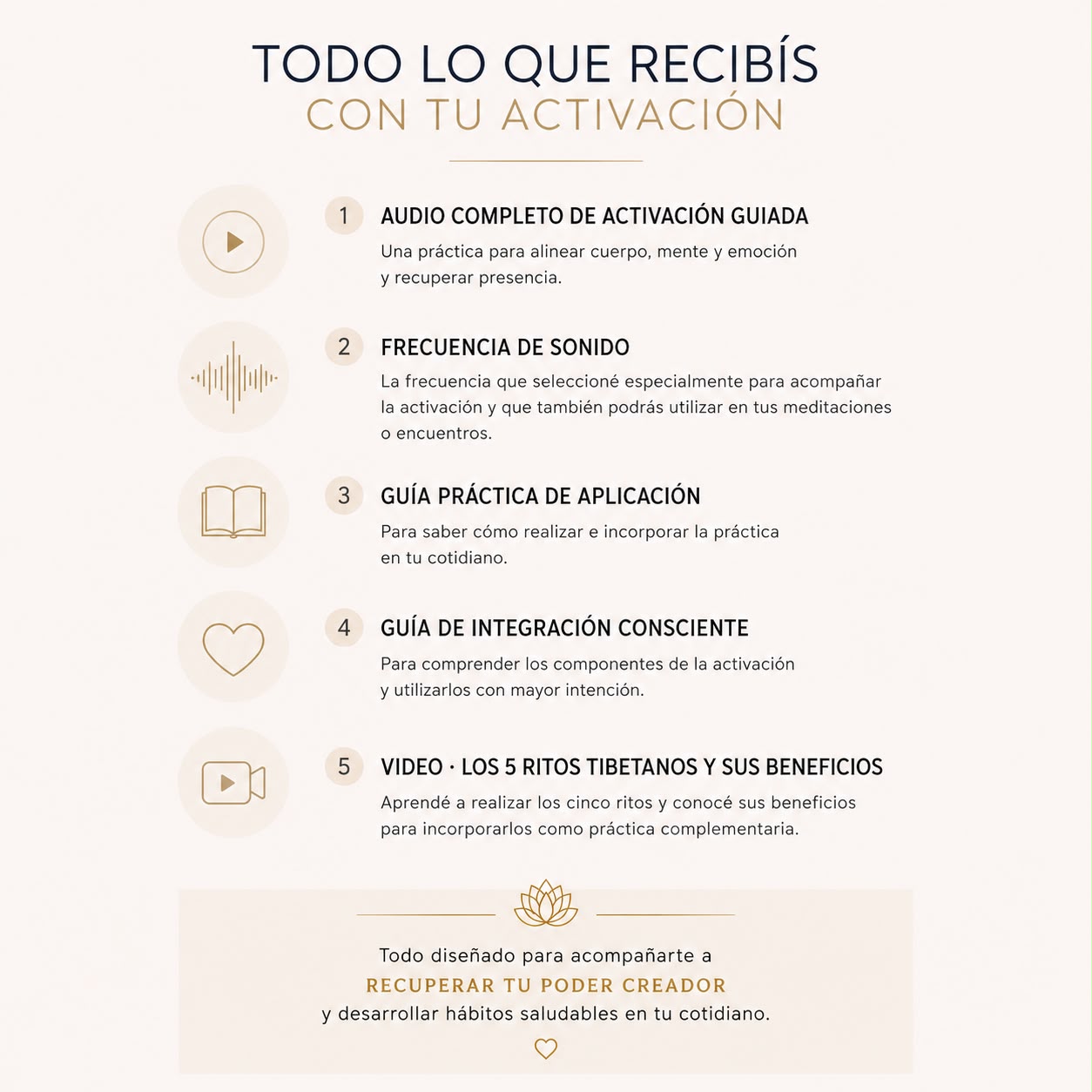 TODO LO QUE RECIBÍS
CON TU ACTIVACIÓN

1 AUDIO COMPLETO DE ACTIVACIÓN GUIADA
Una práctica para alinear cuerpo, mente y emoción y recuperar presencia.

2 FRECUENCIA DE SONIDO
La frecuencia que seleccioné especialmente para acompañar la activación y que también podrás utilizar en tus meditaciones o encuentros.

3 GUÍA PRÁCTICA DE APLICACIÓN
Para saber cómo realizar e incorporar la práctica en tu cotidiano.

4 GUÍA DE INTEGRACIÓN CONSCIENTE
Para comprender los componentes de la activación y utilizarlos con mayor intención.

5 VIDEO · LOS 5 RITOS TIBETANOS Y SUS BENEFICIOS
Aprendé a realizar los cinco ritos y conocé sus beneficios para incorporarlos como práctica complementaria.

Todo diseñado para acompañarte a
RECUPERAR TU PODER CREADOR
y desarrollar hábitos saludables en tu cotidiano.